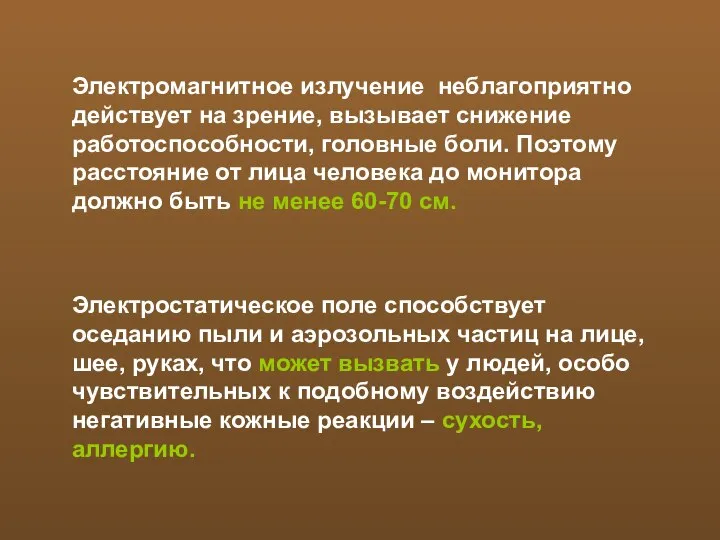 Электромагнитное излучение неблагоприятно действует на зрение, вызывает снижение работоспособности, головные боли. Поэтому расстояние от лица человека до монитора должно быть не менее 60-70 см.

Электростатическое поле способствует оседанию пыли и аэрозольных частиц на лице, шее, руках, что может вызвать у людей, особо чувствительных к подобному воздействию негативные кожные реакции – сухость, аллергию.